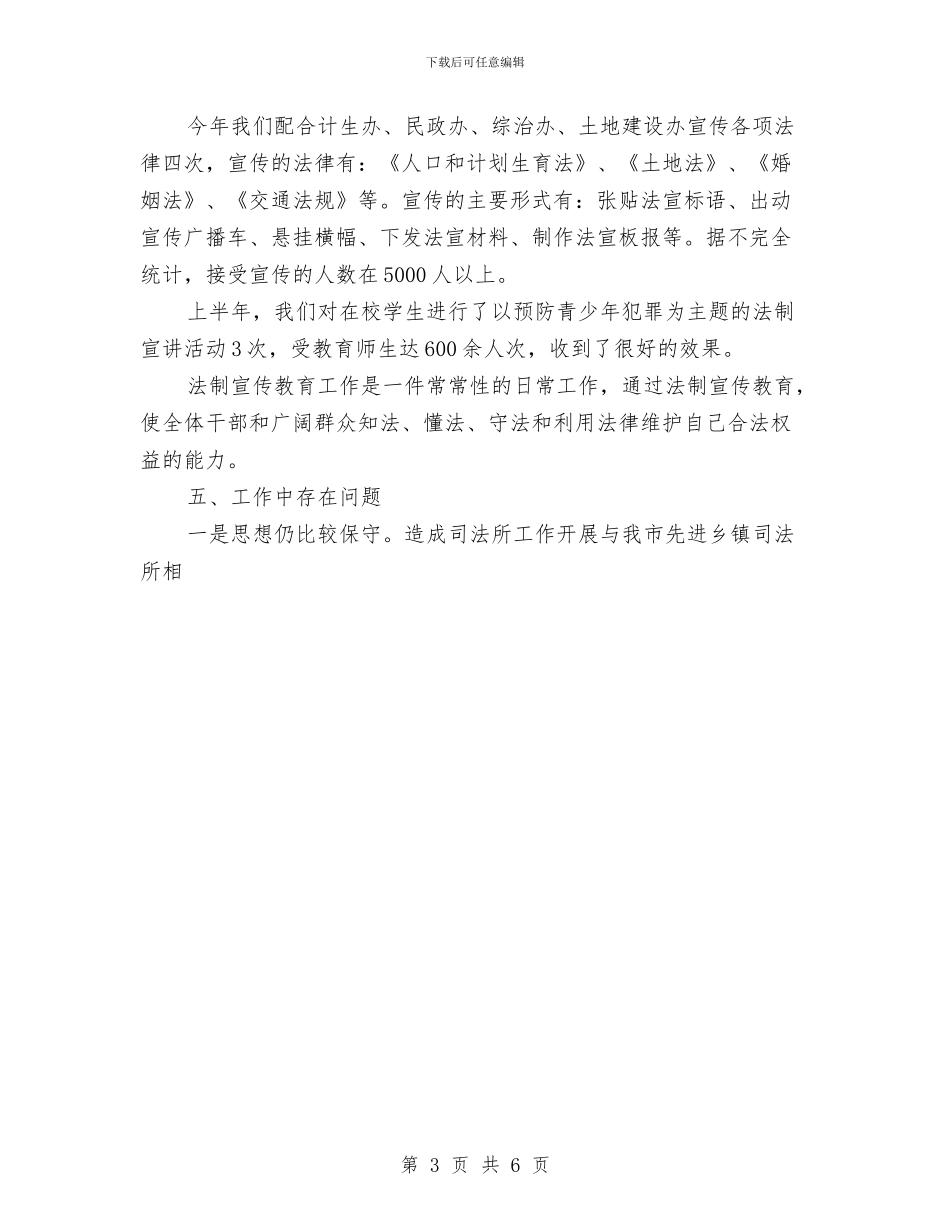 下载后可任意编辑

今年我们配合计生办、民政办、综治办、土地建设办宣传各项法律四次，宣传的法律有：《人口和计划生育法》、《土地法》、《婚姻法》、《交通法规》等。宣传的主要形式有：张贴法宣标语、出动宣传广播车、悬挂横幅、下发法宣材料、制作法宣板报等。据不完全统计，接受宣传的人数在5000人以上。

上半年，我们对在校学生进行了以预防青少年犯罪为主题的法制宣讲活动3次，受教育师生达600余人次，收到了很好的效果。

法制宣传教育工作是一件常常性的日常工作，通过法制宣传教育，使全体干部和广阔群众知法、懂法、守法和利用法律维护自己合法权益的能力。

五、工作中存在问题

一是思想仍比较保守。造成司法所工作开展与我市先进乡镇司法所相

第 3 页 共 6 页